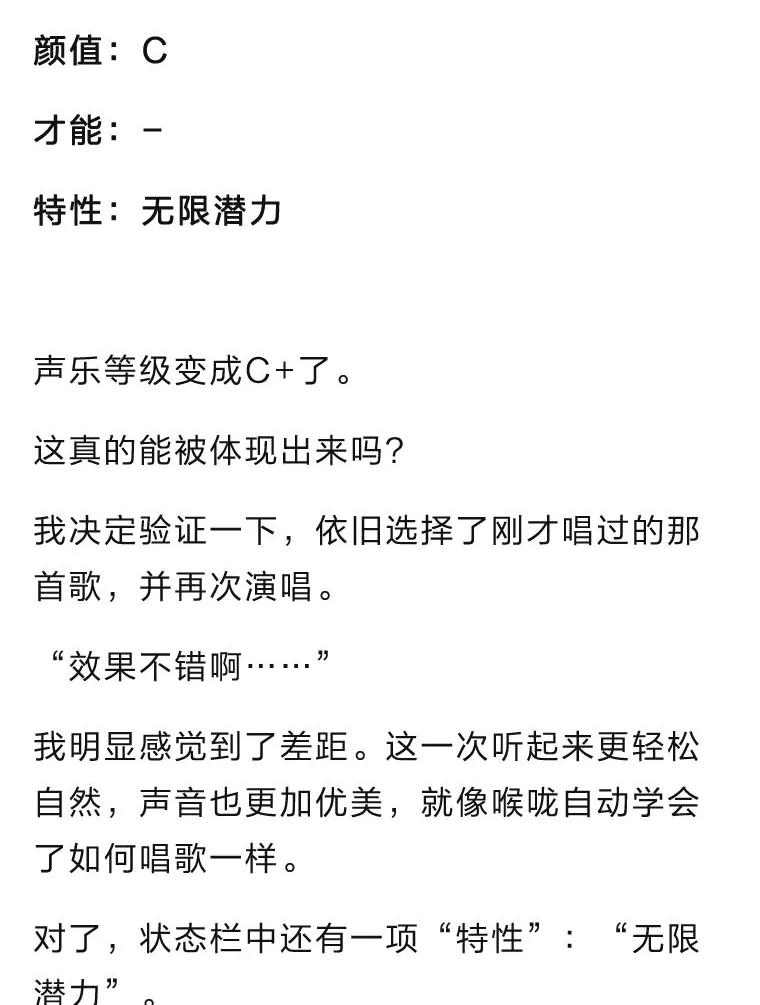 颜值：C

才能：-

特性：无限潜力

声乐等级变成C+了。

这真的能被体现出来吗？

我决定验证一下，依旧选择了刚才唱过的那首歌，并再次演唱。

“效果不错啊……”

我明显感觉到了差距。这一次听起来更轻松自然，声音也更加优美，就像喉咙自动学会了如何唱歌一样。

对了，状态栏中还有一项“特性”：“无限潜力”。